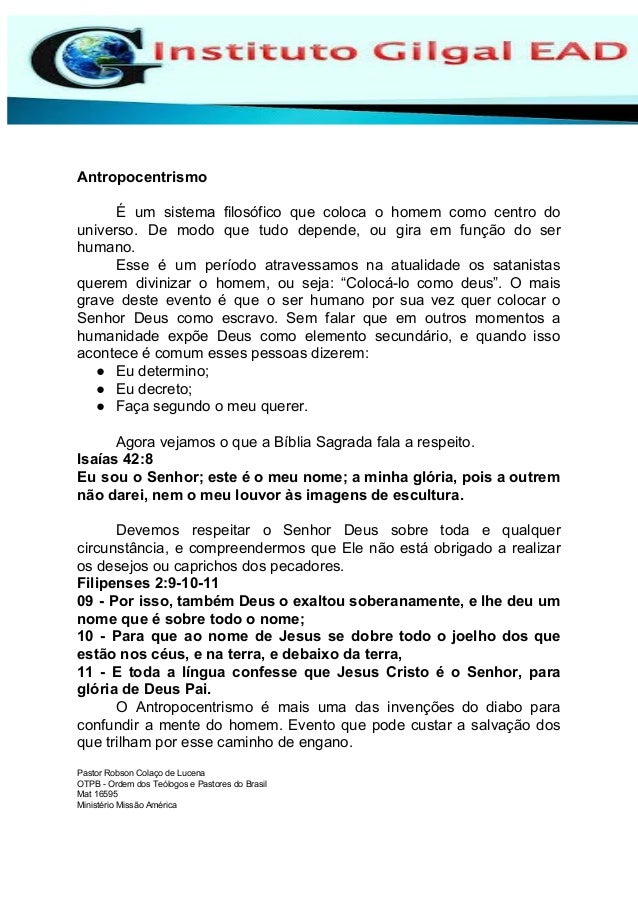 Instituto Gilgal EAD

Antropocentrismo

É um sistema filosófico que coloca o homem como centro do universo. De modo que tudo depende, ou gira em função do ser humano.

Esse é um período atravessamos na atualidade os satanistas querem divinizar o homem, ou seja: “Colocá-lo como deus”. O mais grave deste evento é que o ser humano por sua vez quer colocar o Senhor Deus como escravo. Sem falar que em outros momentos a humanidade expõe Deus como elemento secundário, e quando isso acontece é comum esses pessoas dizerem:
● Eu determino;
● Eu decreto;
● Faça segundo o meu querer.

Agora vejamos o que a Bíblia Sagrada fala a respeito.
Isaías 42:8
Eu sou o Senhor; este é o meu nome; a minha glória, pois a outrem não darei, nem o meu louvor às imagens de escultura.

Devemos respeitar o Senhor Deus sobre toda e qualquer circunstância, e compreendermos que Ele não está obrigado a realizar os desejos ou caprichos dos pecadores.
Filipenses 2:9-10-11
09 - Por isso, também Deus o exaltou soberanamente, e lhe deu um nome que é sobre todo o nome;
10 - Para que ao nome de Jesus se dobre todo o joelho dos que estão nos céus, e na terra, e debaixo da terra,
11 - E toda a língua confesse que Jesus Cristo é o Senhor, para glória de Deus Pai.
O Antropocentrismo é mais uma das invenções do diabo para confundir a mente do homem. Evento que pode custar a salvação dos que trilham por esse caminho de engano.

Pastor Robson Colaço de Lucena
OTPB - Ordem dos Teólogos e Pastores do Brasil
Mat 16595
Ministério Missão América